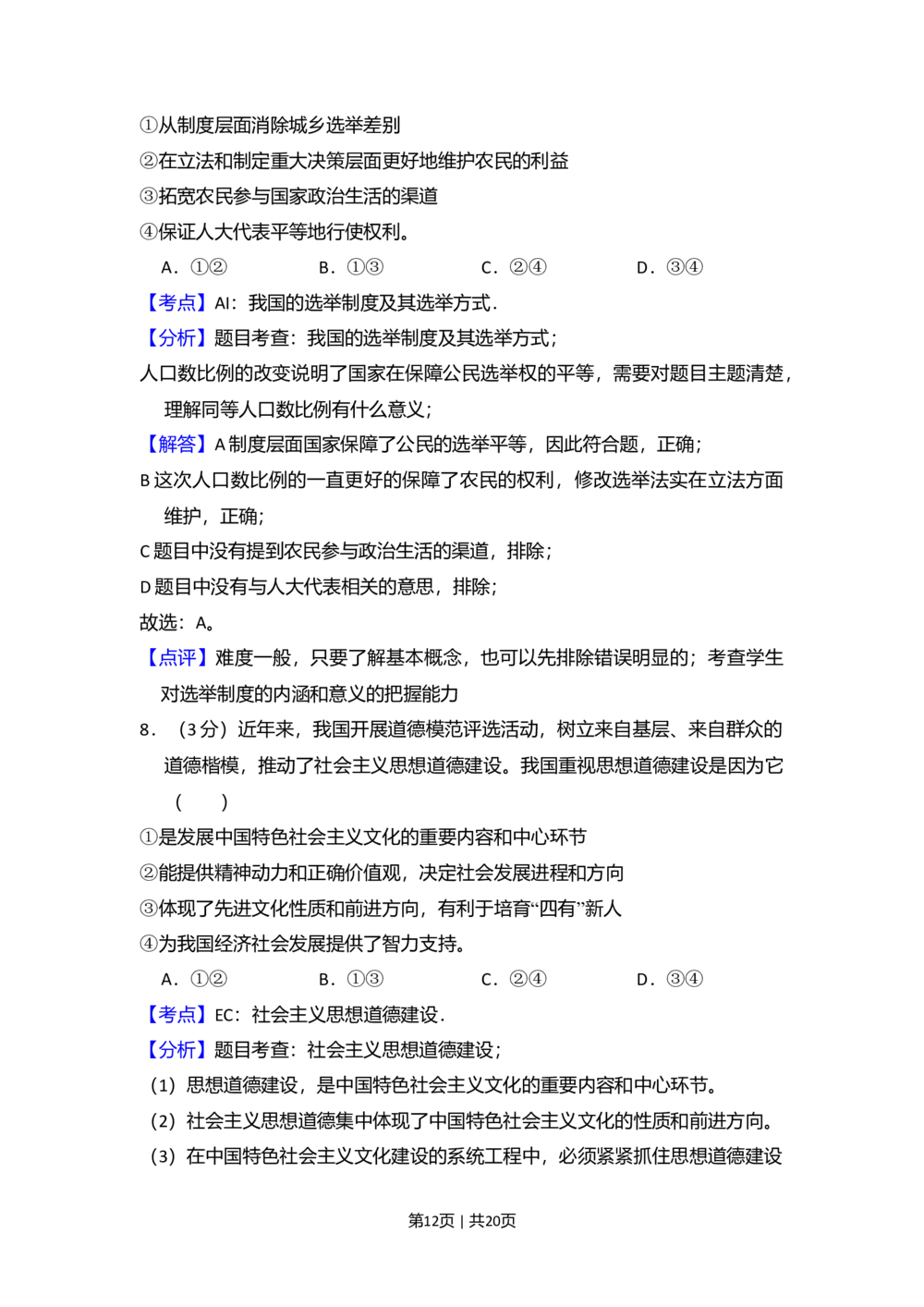 ①从制度层面消除城乡选举差别
②在立法和制定重大决策层面更好地维护农民的利益
③拓宽农民参与国家政治生活的渠道
④保证人大代表平等地行使权利。

A．①②  B．①③  C．②④  D．③④

【考点】AI：我国的选举制度及其选举方式．
【分析】题目考查：我国的选举制度及其选举方式；
人口数比例的改变说明了国家在保障公民选举权的平等，需要对题目主题清楚，理解同等人口数比例有什么意义；
【解答】A制度层面国家保障了公民的选举平等，因此符合题，正确；
B这次人口数比例的一直更好的保障了农民的权利，修改选举法实在立法方面维护，正确；
C题目中没有提到农民参与政治生活的渠道，排除；
D题目中没有与人大代表相关的意思，排除；
故选：A。
【点评】难度一般，只要了解基本概念，也可以先排除错误明显的；考查学生对选举制度的内涵和意义的把握能力
8．（3分）近年来，我国开展道德模范评选活动，树立来自基层、来自群众的道德楷模，推动了社会主义思想道德建设。我国重视思想道德建设是因为它（  ）
①是发展中国特色社会主义文化的重要内容和中心环节
②能提供精神动力和正确价值观，决定社会发展进程和方向
③体现了先进文化性质和前进方向，有利于培育“四有”新人
④为我国经济社会发展提供了智力支持。

A．①②  B．①③  C．②④  D．③④

【考点】EC：社会主义思想道德建设．
【分析】题目考查：社会主义思想道德建设；
（1）思想道德建设，是中国特色社会主义文化的重要内容和中心环节。
（2）社会主义思想道德集中体现了中国特色社会主义文化的性质和前进方向。
（3）在中国特色社会主义文化建设的系统工程中，必须紧紧抓住思想道德建设

第12页｜共20页